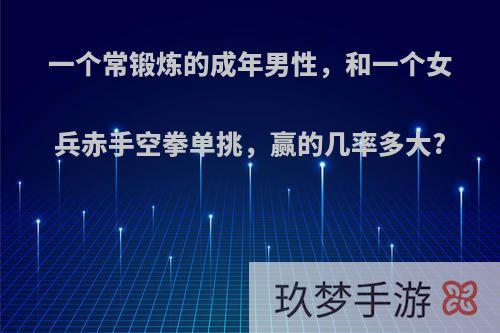 一个常锻炼的成年男性，和一个女兵赤手空拳单挑，赢的几率多大?

玖梦手游